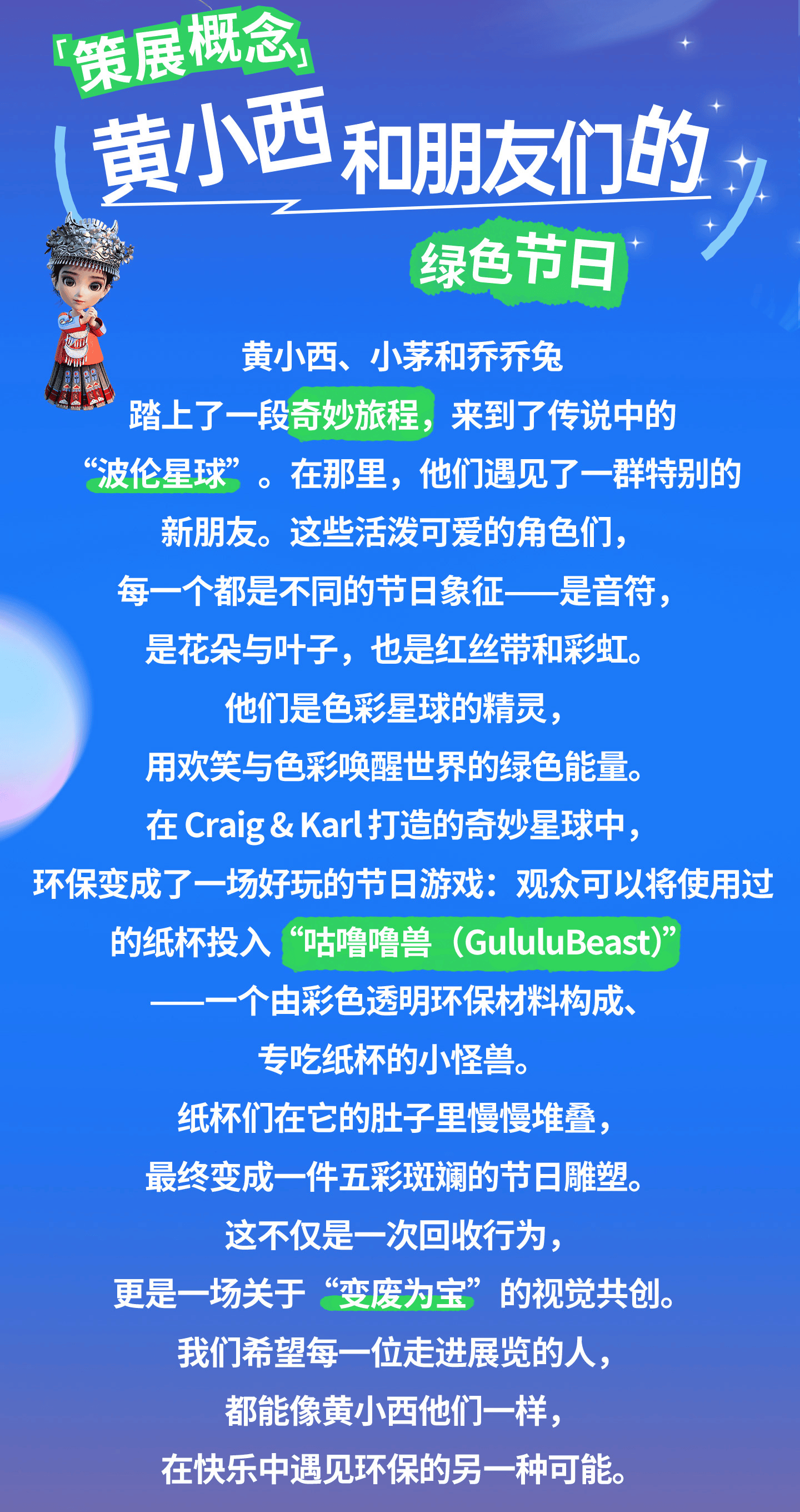 「策展概念」

黄小西和朋友们的

绿色节日

黄小西、小茅和乔乔兔
踏上了一段奇妙旅程，来到了传说中的
“波伦星球”。在那里，他们遇见了一群特别的
新朋友。这些活泼可爱的角色们，
每一个都是不同的节日象征——是音符，
是花朵与叶子，也是红丝带和彩虹。
他们是色彩星球的精灵，
用欢笑与色彩唤醒世界的绿色能量。
在Craig & Karl打造的奇妙星球中，
环保变成了一场好玩的节日游戏：观众可以将使用过
的纸杯投入“咕噜噜兽（GululuBeast）”
——一个由彩色透明环保材料构成、
专吃纸杯的小怪兽。
纸杯们在它的肚子里慢慢堆叠，
最终变成一件五彩斑斓的节日雕塑。
这不仅是一次回收行为，
更是一场关于“变废为宝”的视觉共创。
我们希望每一位走进展览的人，
都能像黄小西他们一样，
在快乐中遇见环保的另一种可能。